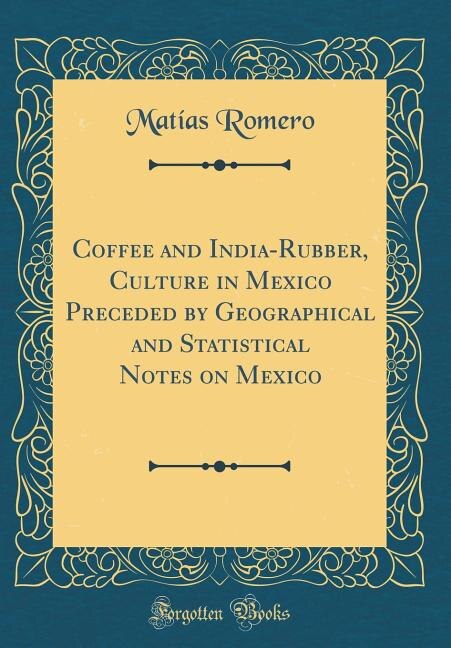 Matías Romero

Coffee and India-Rubber, Culture in Mexico Preceded by Geographical and Statistical Notes on Mexico

Forgotten Books